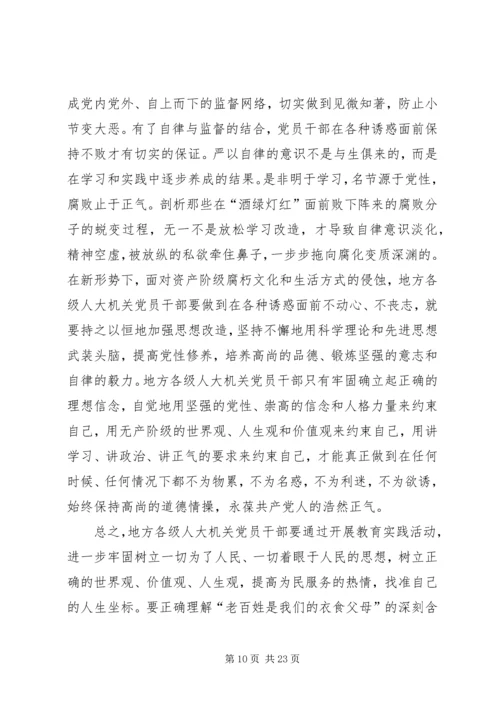 成党内党外、自上而下的监督网络，切实做到见微知著，防止小节变大恶。有了自律与监督的结合，党员干部在各种诱惑面前保持不败才有切实的保证。严以自律的意识不是与生俱来的，而是在学习和实践中逐步养成的结果。是非明于学习，名节源于党性，腐败止于正气。剖析那些在“酒绿灯红”面前败下阵来的腐败分子的蜕变过程，无一不是放松学习改造，才导致自律意识淡化，精神空虚，被放纵的私欲牵住鼻子，一步步拖向腐化变质深渊的。在新形势下，面对资产阶级腐朽文化和生活方式的侵蚀，地方各级人大机关党员干部要做到在各种诱惑面前不动心、不丧志，就要持之以恒地加强思想改造，坚持不懈地用科学理论和先进思想武装头脑，提高党性修养，培养高尚的品德、锻炼坚强的意志和自律的毅力。地方各级人大机关党员干部只有牢固确立起正确的理想信念，自觉地用坚强的党性、崇高的信念和人格力量来约束自己，用无产阶级的世界观、人生观和价值观来约束自己，用讲学习、讲政治、讲正气的要求来约束自己，才能真正做到在任何时候、任何情况下都不为物累，不为名惑，不为利迷，不为欲诱，始终保持高尚的道德情操，永葆共产党人的浩然正气。

总之，地方各级人大机关党员干部要通过开展教育实践活动，进一步牢固树立一切为了人民、一切着眼于人民的思想，树立正确的世界观、价值观、人生观，提高为民服务的热情，找准自己的人生坐标。要正确理解“老百姓是我们的衣食父母”的深刻含

第 10 页 共 23 页